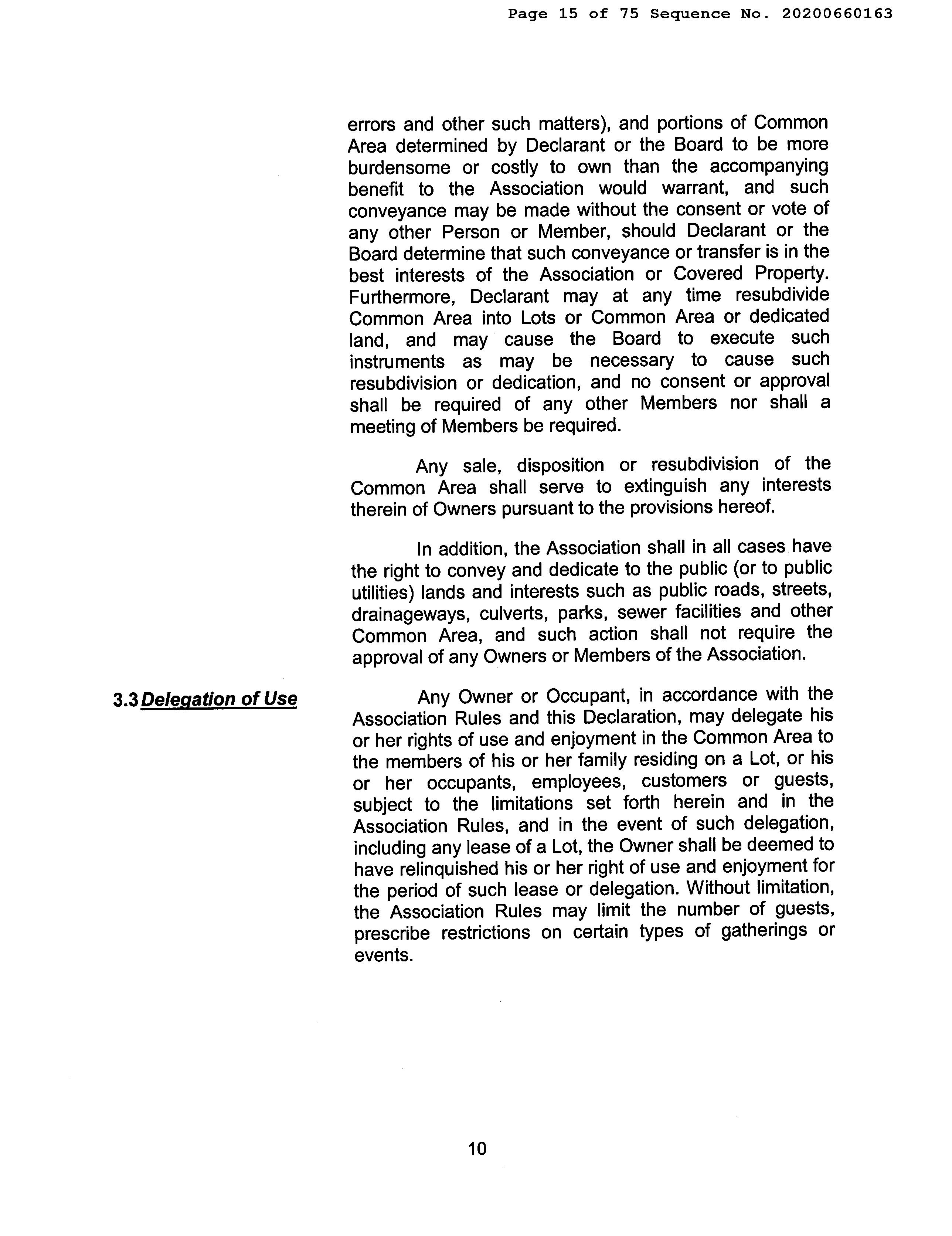 Page 15 of 75 Sequence No. 20200660163

errors and other such matters), and portions of Common Area determined by Declarant or the Board to be more burdensome or costly to own than the accompanying benefit to the Association would warrant, and such conveyance may be made without the consent or vote of any other Person or Member, should Declarant or the Board determine that such conveyance or transfer is in the best interests of the Association or Covered Property. Furthermore, Declarant may at any time resubdivide Common Area into Lots or Common Area or dedicated land, and may cause the Board to execute such instruments as may be necessary to cause such resubdivision or dedication, and no consent or approval shall be required of any other Members nor shall a meeting of Members be required.

Any sale, disposition or resubdivision of the Common Area shall serve to extinguish any interests therein of Owners pursuant to the provisions hereof.

In addition, the Association shall in all cases have the right to convey and dedicate to the public (or to public utilities) lands and interests such as public roads, streets, drainageways, culverts, parks, sewer facilities and other Common Area, and such action shall not require the approval of any Owners or Members of the Association.

3.3 Delegation of Use

Any Owner or Occupant, in accordance with the Association Rules and this Declaration, may delegate his or her rights of use and enjoyment in the Common Area to the members of his or her family residing on a Lot, or his or her occupants, employees, customers or guests, subject to the limitations set forth herein and in the Association Rules, and in the event of such delegation, including any lease of a Lot, the Owner shall be deemed to have relinquished his or her right of use and enjoyment for the period of such lease or delegation. Without limitation, the Association Rules may limit the number of guests, prescribe restrictions on certain types of gatherings or events.

10